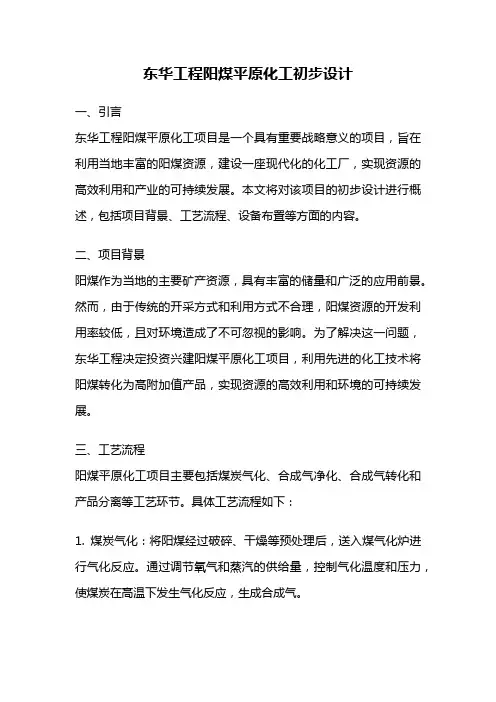 东华工程阳煤平原化工初步设计

一、引言

东华工程阳煤平原化工项目是一个具有重要战略意义的项目，旨在利用当地丰富的阳煤资源，建设一座现代化的化工厂，实现资源的高效利用和产业的可持续发展。本文将对该项目的初步设计进行概述，包括项目背景、工艺流程、设备布置等方面的内容。

二、项目背景

阳煤作为当地的主要矿产资源，具有丰富的储量和广泛的应用前景。然而，由于传统的开采方式和利用方式不合理，阳煤资源的开发利用率较低，且对环境造成了不可忽视的影响。为了解决这一问题，东华工程决定投资兴建阳煤平原化工项目，利用先进的化工技术将阳煤转化为高附加值产品，实现资源的高效利用和环境的可持续发展。

三、工艺流程

阳煤平原化工项目主要包括煤炭气化、合成气净化、合成气转化和产品分离等工艺环节。具体工艺流程如下：

1. 煤炭气化：将阳煤经过破碎、干燥等预处理后，送入煤气化炉进行气化反应。通过调节氧气和蒸汽的供给量，控制气化温度和压力，使煤炭在高温下发生气化反应，生成合成气。